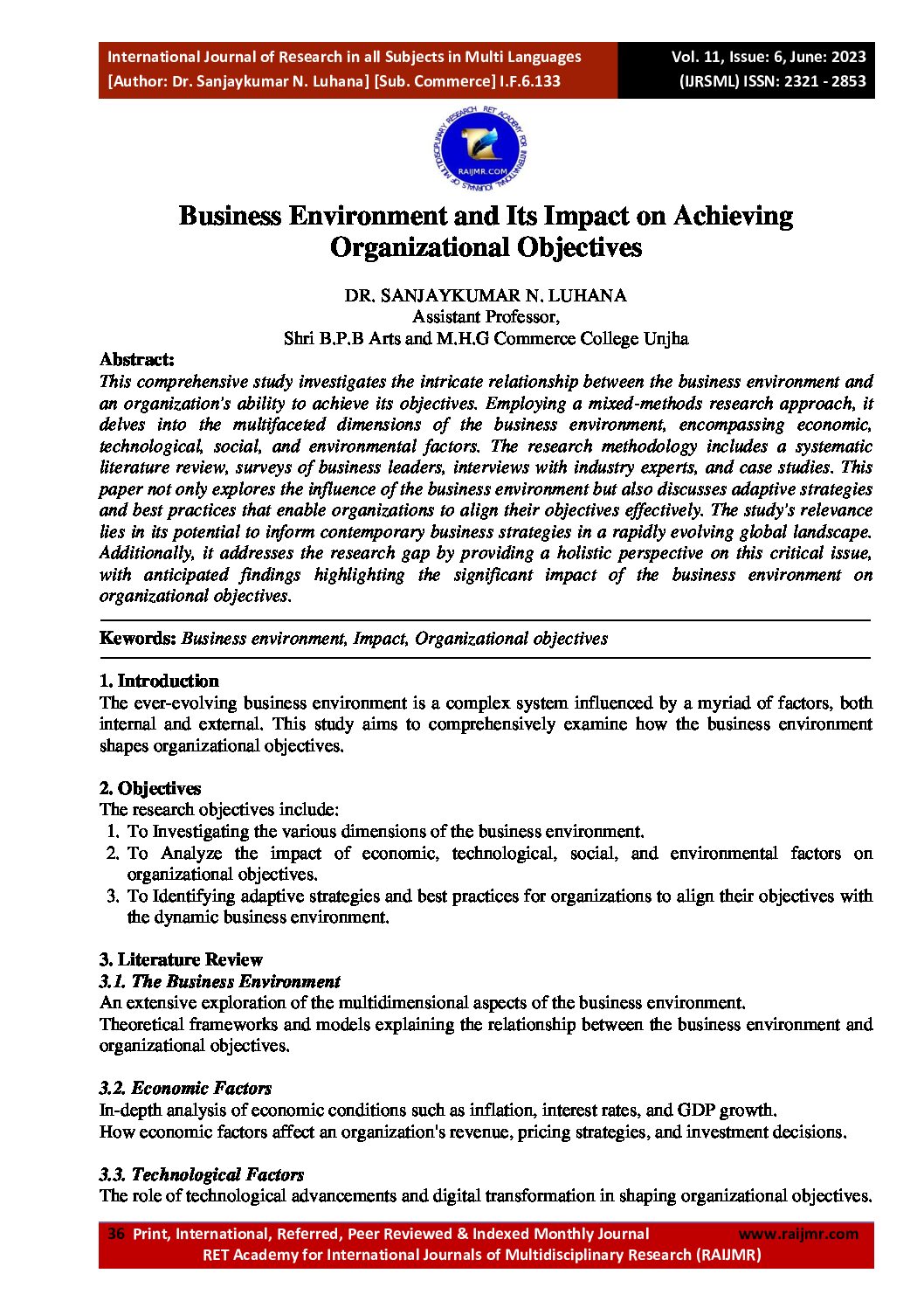 International Journal of Research in all Subjects in Multi Languages
[Author: Dr. Sanjaykumar N. Luhana] [Sub. Commerce] I.F.6.133

Vol. 11, Issue: 6, June: 2023
(IJRSML) ISSN: 2321 - 2853

RET ACADEMY FOR INTERNATIONAL JOURNALS OF MULTIDISCIPLINARY RESEARCH
RAIJMR.COM

Business Environment and Its Impact on Achieving Organizational Objectives

DR. SANJAYKUMAR N. LUHANA
Assistant Professor,
Shri B.P.B Arts and M.H.G Commerce College Unjha

Abstract:
This comprehensive study investigates the intricate relationship between the business environment and an organization's ability to achieve its objectives. Employing a mixed-methods research approach, it delves into the multifaceted dimensions of the business environment, encompassing economic, technological, social, and environmental factors. The research methodology includes a systematic literature review, surveys of business leaders, interviews with industry experts, and case studies. This paper not only explores the influence of the business environment but also discusses adaptive strategies and best practices that enable organizations to align their objectives effectively. The study's relevance lies in its potential to inform contemporary business strategies in a rapidly evolving global landscape. Additionally, it addresses the research gap by providing a holistic perspective on this critical issue, with anticipated findings highlighting the significant impact of the business environment on organizational objectives.

Kewords: Business environment, Impact, Organizational objectives

1. Introduction
The ever-evolving business environment is a complex system influenced by a myriad of factors, both internal and external. This study aims to comprehensively examine how the business environment shapes organizational objectives.

2. Objectives
The research objectives include:
1. To Investigating the various dimensions of the business environment.
2. To Analyze the impact of economic, technological, social, and environmental factors on organizational objectives.
3. To Identifying adaptive strategies and best practices for organizations to align their objectives with the dynamic business environment.

3. Literature Review
3.1. The Business Environment
An extensive exploration of the multidimensional aspects of the business environment.
Theoretical frameworks and models explaining the relationship between the business environment and organizational objectives.

3.2. Economic Factors
In-depth analysis of economic conditions such as inflation, interest rates, and GDP growth.
How economic factors affect an organization's revenue, pricing strategies, and investment decisions.

3.3. Technological Factors
The role of technological advancements and digital transformation in shaping organizational objectives.

36 Print, International, Referred, Peer Reviewed & Indexed Monthly Journal www.raijmr.com
RET Academy for International Journals of Multidisciplinary Research (RAIJMR)